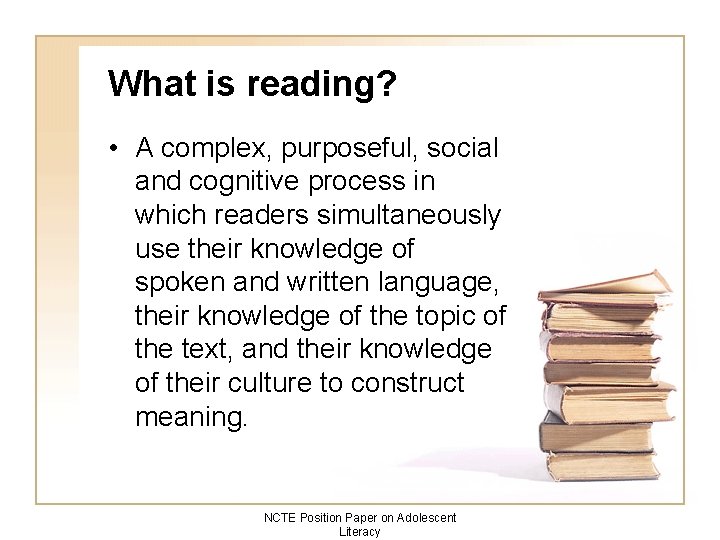 What is reading?

• A complex, purposeful, social and cognitive process in which readers simultaneously use their knowledge of spoken and written language, their knowledge of the topic of the text, and their knowledge of their culture to construct meaning.

NCTE Position Paper on Adolescent Literacy